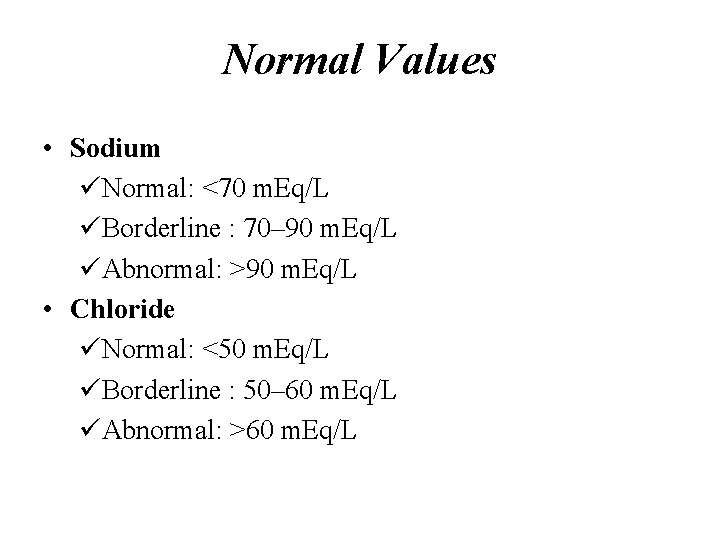 Normal Values

• Sodium
✓Normal: <70 mEq/L
✓Borderline : 70–90 mEq/L
✓Abnormal: >90 mEq/L
• Chloride
✓Normal: <50 mEq/L
✓Borderline : 50–60 mEq/L
✓Abnormal: >60 mEq/L